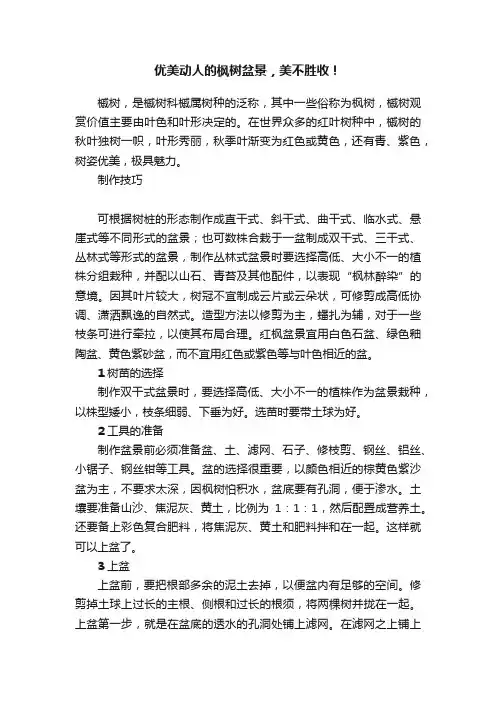 优美动人的枫树盆景，美不胜收！

槭树，是槭树科槭属树种的泛称，其中一些俗称为枫树，槭树观赏价值主要由叶色和叶形决定的。在世界众多的红叶树种中，槭树的秋叶独树一帜，叶形秀丽，秋季叶渐变为红色或黄色，还有青、紫色，树姿优美，极具魅力。

制作技巧

可根据树桩的形态制作成直干式、斜干式、曲干式、临水式、悬崖式等不同形式的盆景；也可数株合栽于一盆制成双干式、三干式、丛林式等形式的盆景，制作丛林式盆景时要选择高低、大小不一的植株分组栽种，并配以山石、青苔及其他配件，以表现“枫林醉染”的意境。因其叶片较大，树冠不宜制成云片或云朵状，可修剪成高低协调、潇洒飘逸的自然式。造型方法以修剪为主，蟠扎为辅，对于一些枝条可进行牵拉，以使其布局合理。红枫盆景宜用白色石盆、绿色釉陶盆、黄色紫砂盆，而不宜用红色或紫色等与叶色相近的盆。

1 树苗的选择

制作双干式盆景时，要选择高低、大小不一的植株作为盆景栽种，以株型矮小，枝条细弱、下垂为好。选苗时要带土球为好。

2 工具的准备

制作盆景前必须准备盆、土、滤网、石子、修枝剪、钢丝、铝丝、小锯子、钢丝钳等工具。盆的选择很重要，以颜色相近的棕黄色紫沙盆为主，不要求太深，因枫树怕积水，盆底要有孔洞，便于渗水。土壤要准备山沙、焦泥灰、黄土，比例为 1：1：1，然后配置成营养土。还要备上彩色复合肥料，将焦泥灰、黄土和肥料拌和在一起。这样就可以上盆了。

3 上盆

上盆前，要把根部多余的泥土去掉，以便盆内有足够的空间。修剪掉土球上过长的主根、侧根和过长的根须，将两棵树并拢在一起。上盆第一步，就是在盆底的透水的孔洞处铺上滤网。在滤网之上铺上